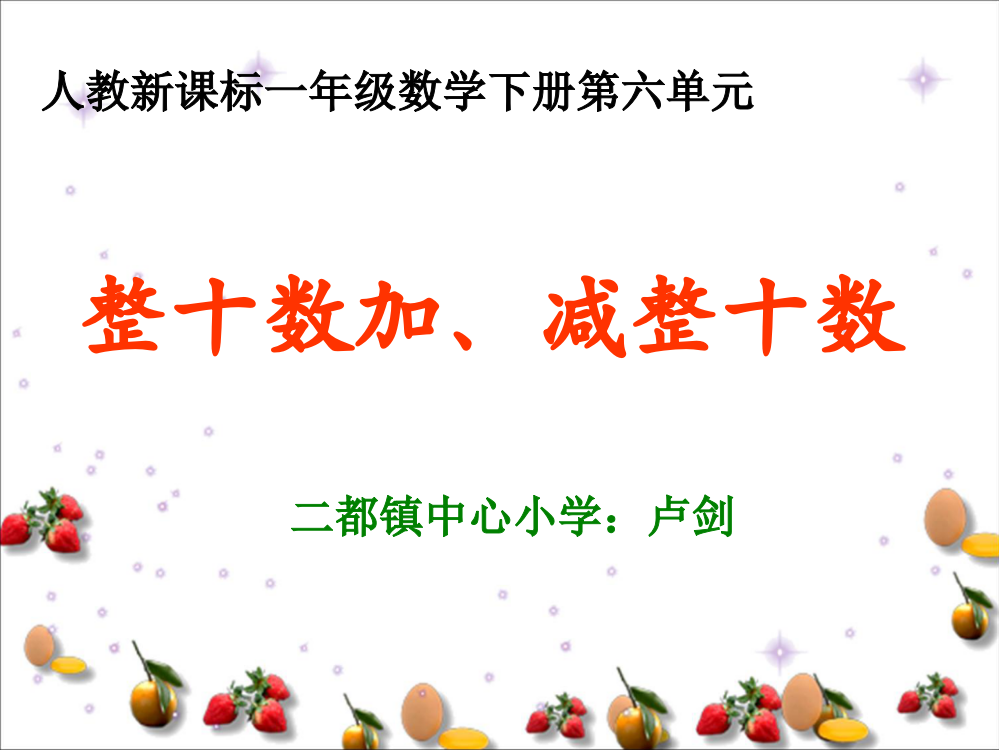 人教新课标一年级数学下册第六单元

整十数加、减整十数

二都镇中心小学：卢剑